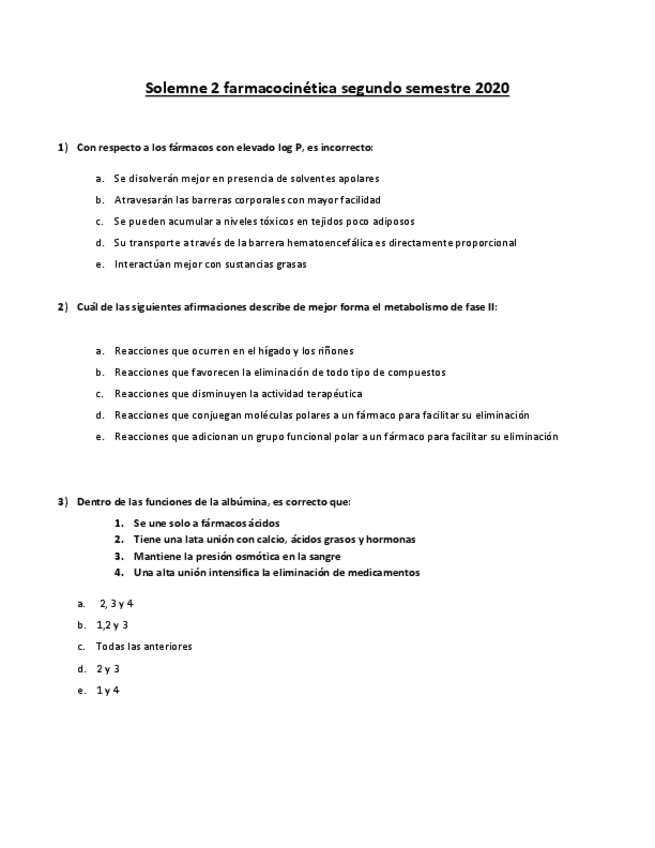 Solemne 2 farmacocinética segundo semestre 2020

1) Con respecto a los fármacos con elevado log P, es incorrecto:

a. Se disolverán mejor en presencia de solventes apolares
b. Atravesarán las barreras corporales con mayor facilidad
c. Se pueden acumular a niveles tóxicos en tejidos poco adiposos
d. Su transporte a través de la barrera hematoencefálica es directamente proporcional
e. Interactúan mejor con sustancias grasas

2) Cuál de las siguientes afirmaciones describe de mejor forma el metabolismo de fase II:

a. Reacciones que ocurren en el hígado y los riñones
b. Reacciones que favorecen la eliminación de todo tipo de compuestos
c. Reacciones que disminuyen la actividad terapéutica
d. Reacciones que conjuegan moléculas polares a un fármaco para facilitar su eliminación
e. Reacciones que adicionan un grupo funcional polar a un fármaco para facilitar su eliminación

3) Dentro de las funciones de la albúmina, es correcto que:
1. Se une solo a fármacos ácidos
2. Tiene una lata unión con calcio, ácidos grasos y hormonas
3. Mantiene la presión osmótica en la sangre
4. Una alta unión intensifica la eliminación de medicamentos

a. 2, 3 y 4
b. 1,2 y 3
c. Todas las anteriores
d. 2 y 3
e. 1 y 4